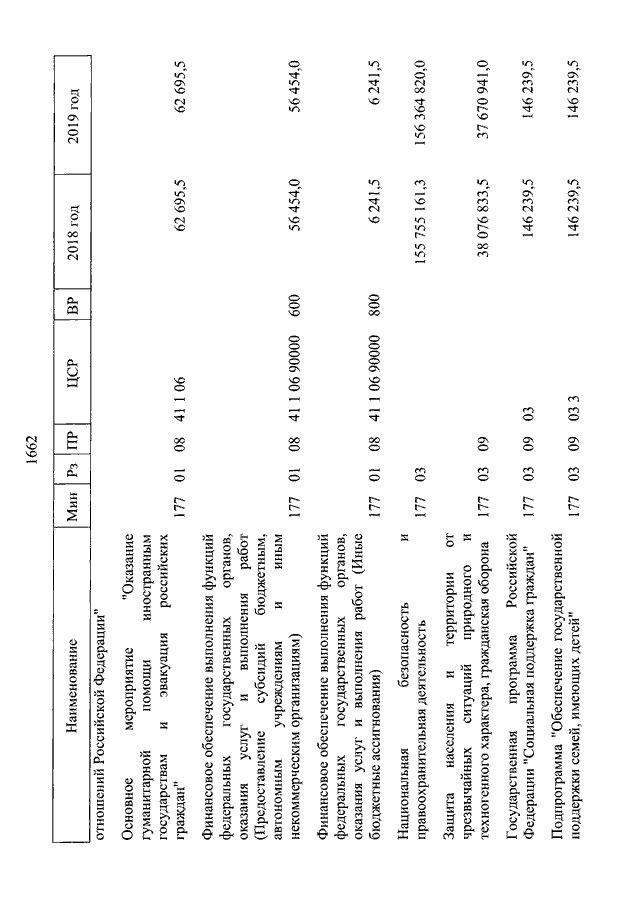 1662

| Наименование | Мин | Рз | ПР | ЦСР | ВР | 2018 год | 2019 год |
|---|---|---|---|---|---|---|---|
| отношений Российской Федерации" | | | | | | | |
| Основное мероприятие "Оказание гуманитарной помощи иностранным государствам и эвакуация российских граждан" | 177 | 01 | 08 | 41 1 06 | | 62 695,5 | 62 695,5 |
| Финансовое обеспечение выполнения функций федеральных государственных органов, оказания услуг и выполнения работ (Предоставление субсидий бюджетным, автономным учреждениям и иным некоммерческим организациям) | 177 | 01 | 08 | 41 1 06 90000 | 600 | 56 454,0 | 56 454,0 |
| Финансовое обеспечение выполнения функций федеральных государственных органов, оказания услуг и выполнения работ (Иные бюджетные ассигнования) | 177 | 01 | 08 | 41 1 06 90000 | 800 | 6 241,5 | 6 241,5 |
| Национальная безопасность и правоохранительная деятельность | 177 | 03 | | | | 155 755 161,3 | 156 364 820,0 |
| Защита населения и территории от чрезвычайных ситуаций природного и техногенного характера, гражданская оборона | 177 | 03 | 09 | | | 38 076 833,5 | 37 670 941,0 |
| Государственная программа Российской Федерации "Социальная поддержка граждан" | 177 | 03 | 09 | 03 | | 146 239,5 | 146 239,5 |
| Подпрограмма "Обеспечение государственной поддержки семей, имеющих детей" | 177 | 03 | 09 | 03 3 | | 146 239,5 | 146 239,5 |